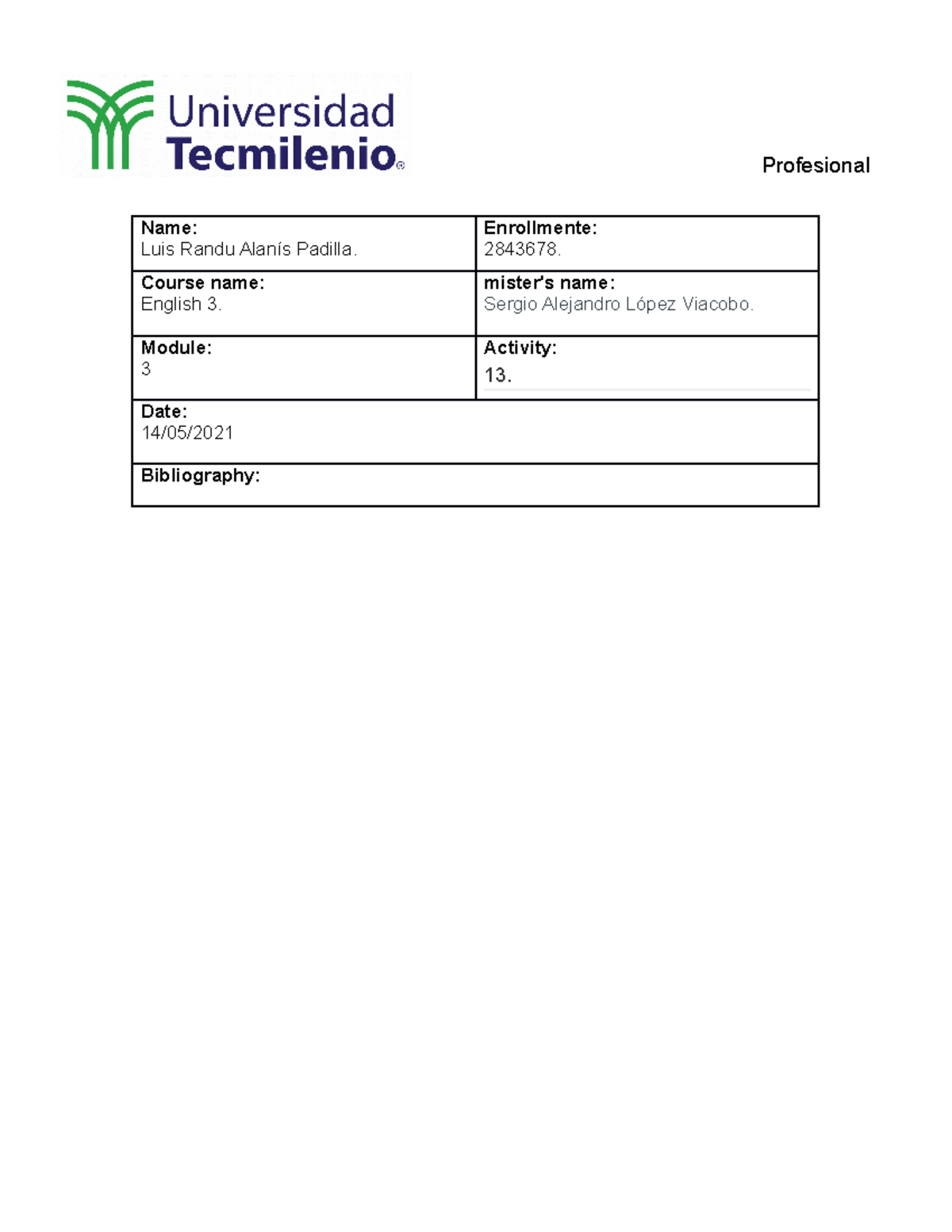 Universidad Tecmilenio®

Profesional

| Name: Luis Randu Alanís Padilla. | Enrollmente: 2843678. |
|---|---|
| Course name: English 3. | mister's name: Sergio Alejandro López Viacobo. |
| Module: 3 | Activity: 13. |
| Date: 14/05/2021 | |
| Bibliography: | |